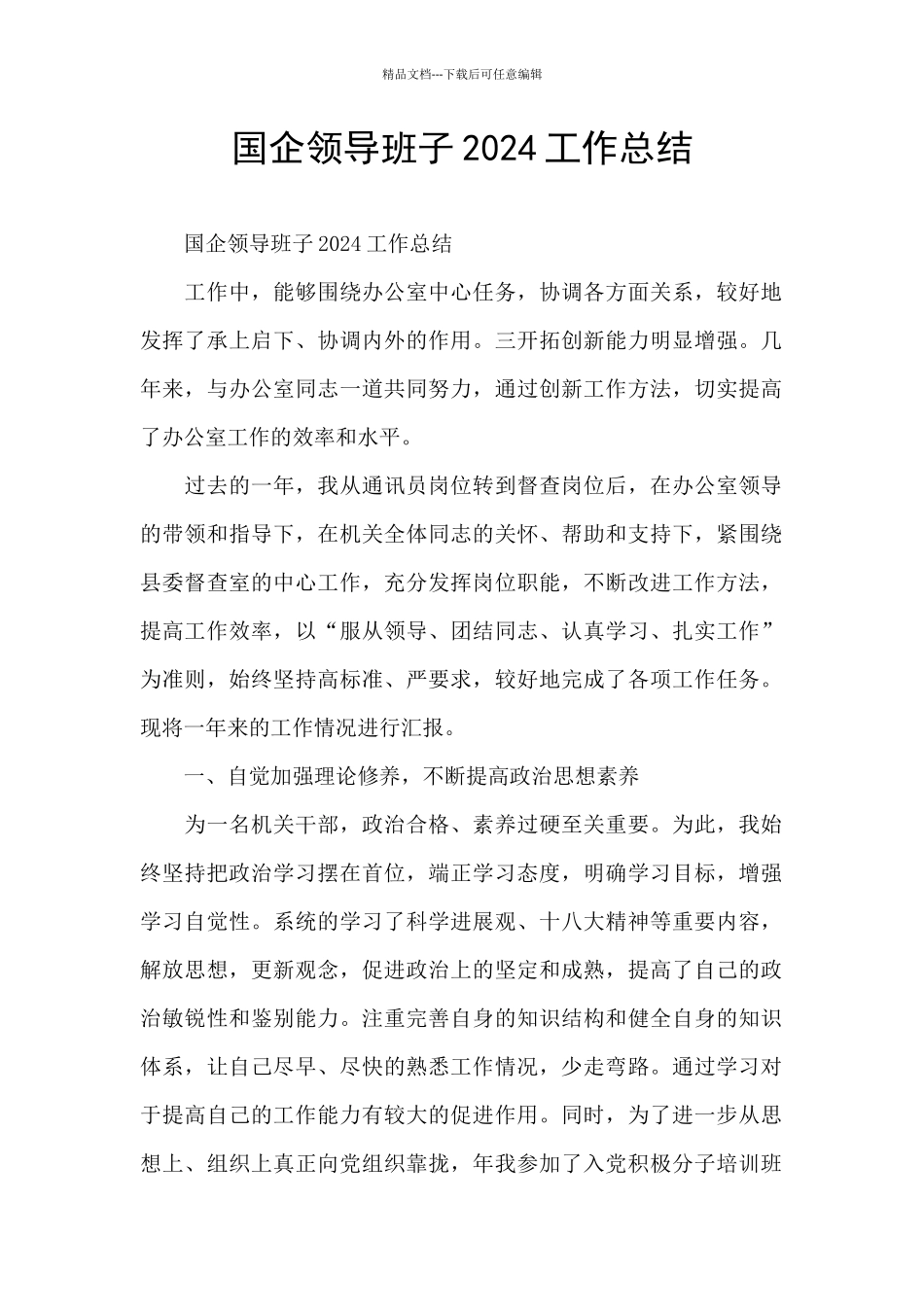 精品文档---下载后可任意编辑

国企领导班子 2024 工作总结

国企领导班子 2024 工作总结

工作中，能够围绕办公室中心任务，协调各方面关系，较好地发挥了承上启下、协调内外的作用。三开拓创新能力明显增强。几年来，与办公室同志一道共同努力，通过创新工作方法，切实提高了办公室工作的效率和水平。

过去的一年，我从通讯员岗位转到督查岗位后，在办公室领导的带领和指导下，在机关全体同志的关怀、帮助和支持下，紧围绕县委督查室的中心工作，充分发挥岗位职能，不断改进工作方法，提高工作效率，以“服从领导、团结同志、认真学习、扎实工作”为准则，始终坚持高标准、严要求，较好地完成了各项工作任务。现将一年来的工作情况进行汇报。

一、自觉加强理论修养，不断提高政治思想素养

为一名机关干部，政治合格、素养过硬至关重要。为此，我始终坚持把政治学习摆在首位，端正学习态度，明确学习目标，增强学习自觉性。系统的学习了科学进展观、十八大精神等重要内容，解放思想，更新观念，促进政治上的坚定和成熟，提高了自己的政治敏锐性和鉴别能力。注重完善自身的知识结构和健全自身的知识体系，让自己尽早、尽快的熟悉工作情况，少走弯路。通过学习对于提高自己的工作能力有较大的促进作用。同时，为了进一步从思想上、组织上真正向党组织靠拢，年我参加了入党积极分子培训班